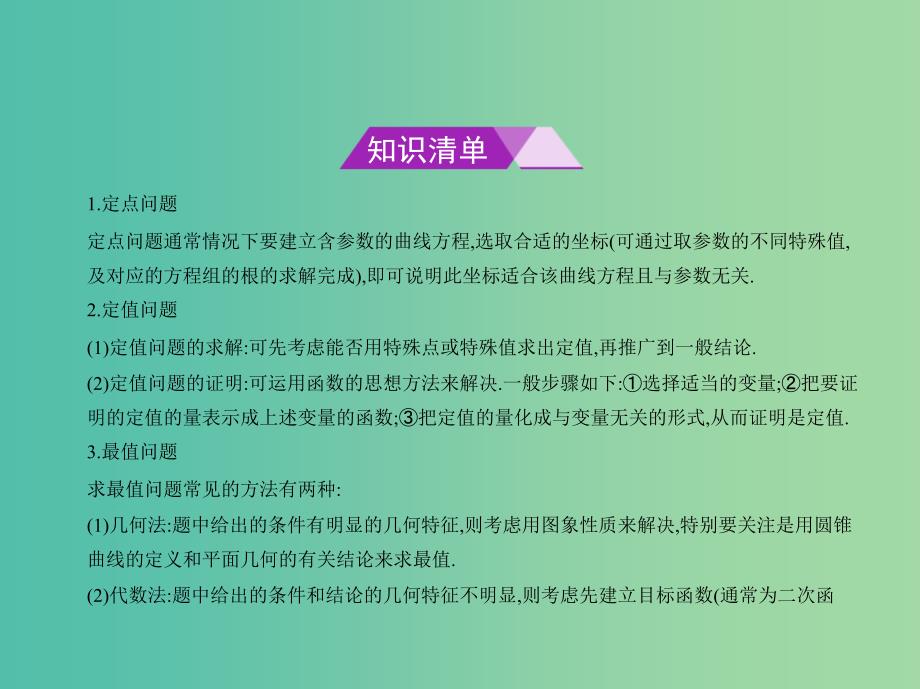 知识清单

1.定点问题

定点问题通常情况下要建立含参数的曲线方程,选取合适的坐标(可通过取参数的不同特殊值,及对应的方程组的根的求解完成),即可说明此坐标适合该曲线方程且与参数无关.

2.定值问题

(1)定值问题的求解:可先考虑能否用特殊点或特殊值求出定值,再推广到一般结论.

(2)定值问题的证明:可运用函数的思想方法来解决.一般步骤如下:①选择适当的变量;②把要证明的定值的量表示成上述变量的函数;③把定值的量化成与变量无关的形式,从而证明是定值.

3.最值问题

求最值问题常见的方法有两种:

(1)几何法:题中给出的条件有明显的几何特征,则考虑用图象性质来解决,特别要关注是用圆锥曲线的定义和平面几何的有关结论来求最值.

(2)代数法:题中给出的条件和结论的几何特征不明显,则考虑先建立目标函数(通常为二次函